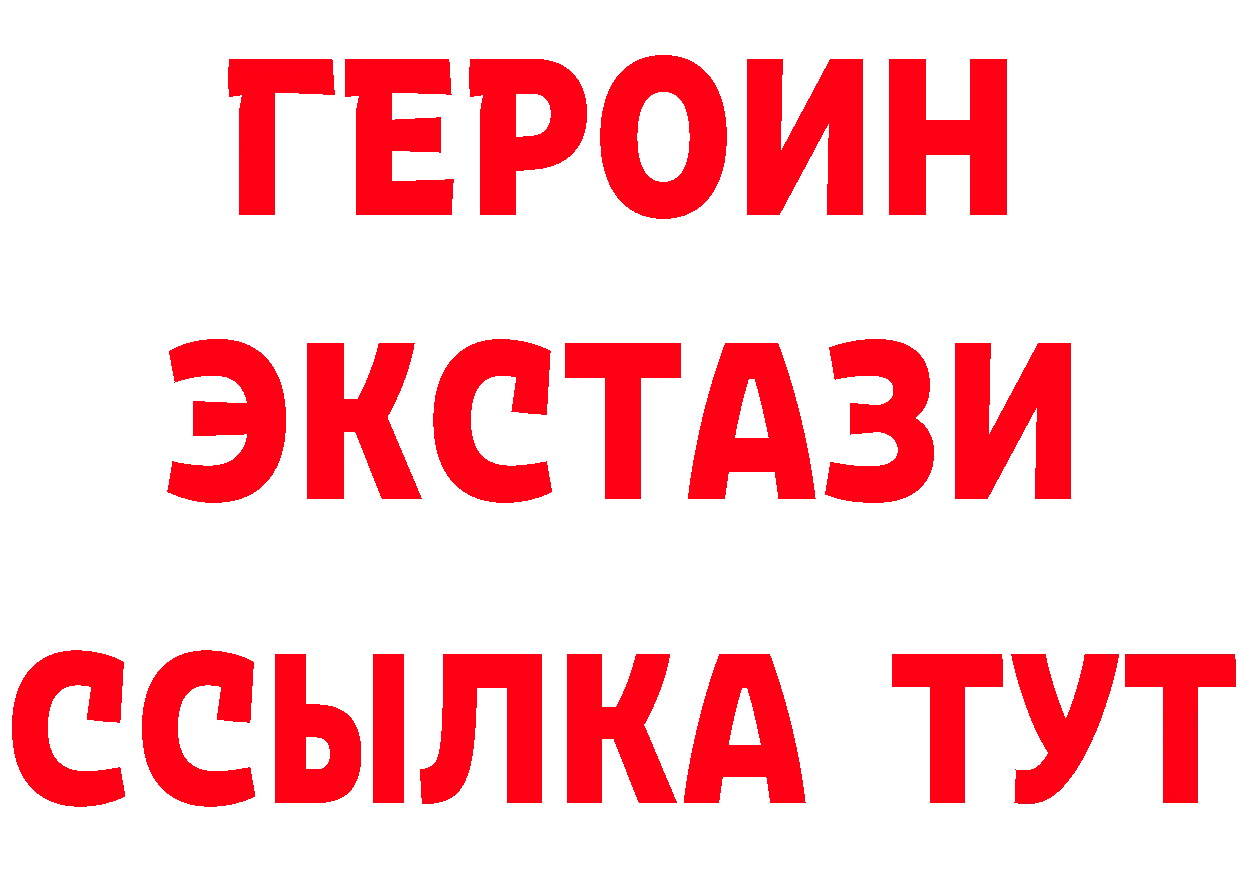 ГЕРОИН
ЭКСТАЗИ
ССЫЛКА ТУТ